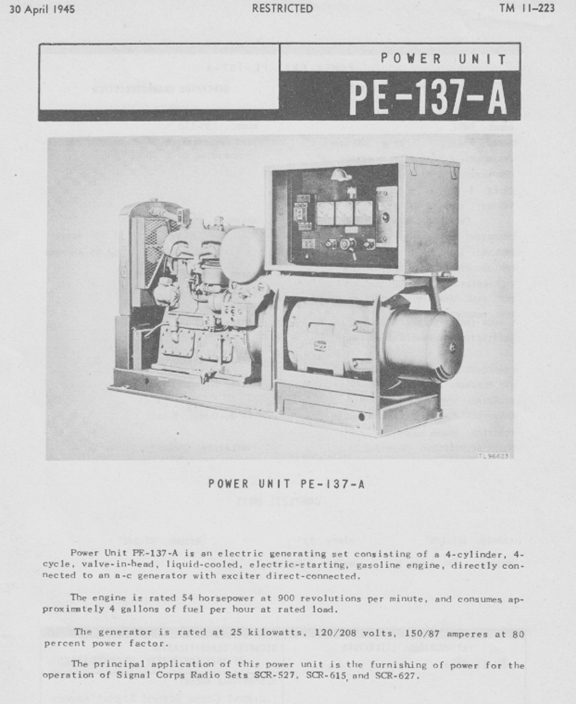 30 April 1945 RESTRICTED TM 11-223

POWER UNIT
PE-137-A

TL96623

POWER UNIT PE-137-A

Power Unit PE-137-A is an electric generating set consisting of a 4-cylinder, 4-cycle, valve-in-head, liquid-cooled, electric-starting, gasoline engine, directly connected to an a-c generator with exciter direct-connected.

The engine is rated 54 horsepower at 900 revolutions per minute, and consumes approximately 4 gallons of fuel per hour at rated load.

The generator is rated at 25 kilowatts, 120/208 volts, 150/87 amperes at 80 percent power factor.

The principal application of this power unit is the furnishing of power for the operation of Signal Corps Radio Sets SCR-527, SCR-615, and SCR-627.